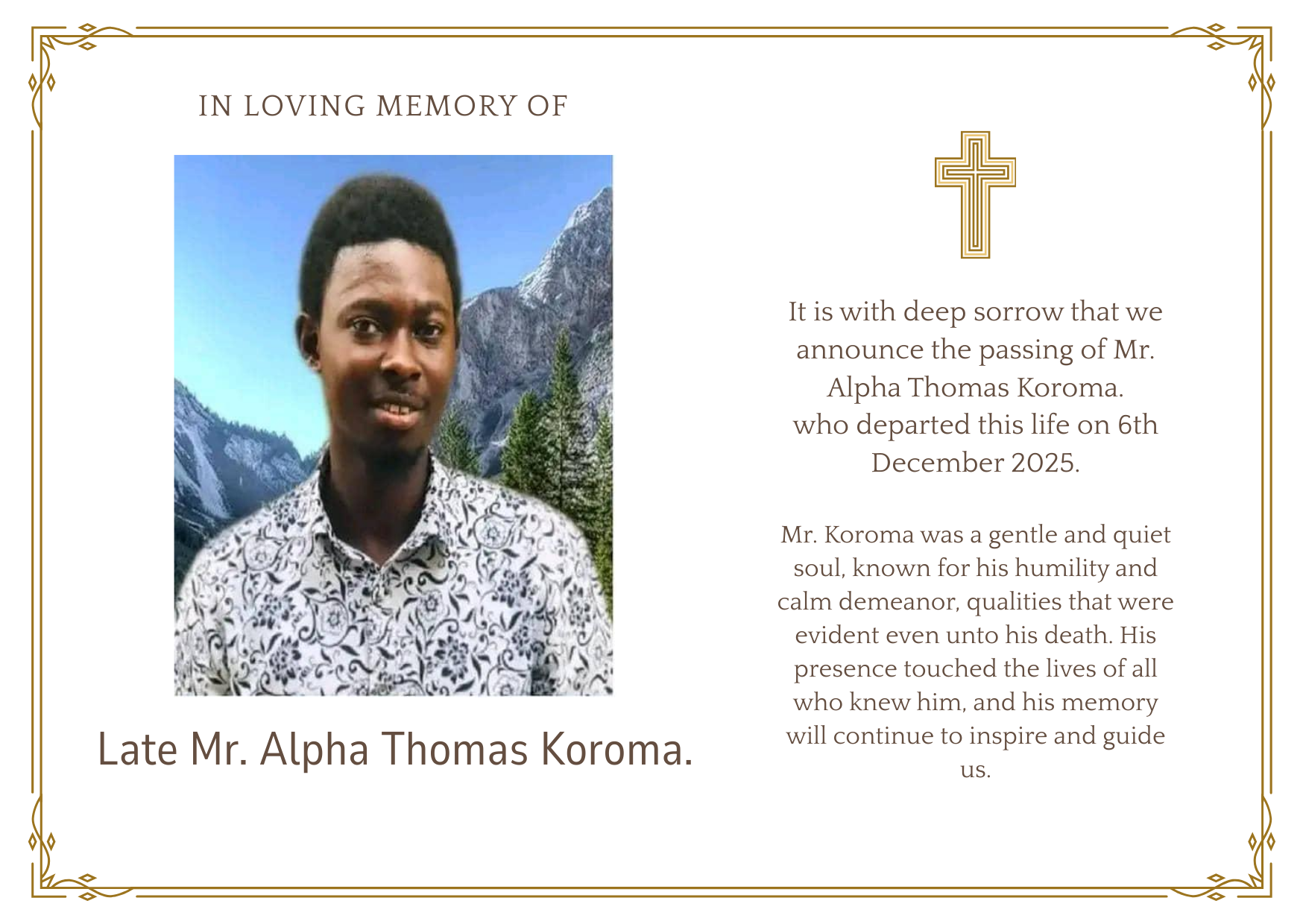 IN LOVING MEMORY OF

Late Mr. Alpha Thomas Koroma.

It is with deep sorrow that we announce the passing of Mr. Alpha Thomas Koroma. who departed this life on 6th December 2025.

Mr. Koroma was a gentle and quiet soul, known for his humility and calm demeanor, qualities that were evident even unto his death. His presence touched the lives of all who knew him, and his memory will continue to inspire and guide us.